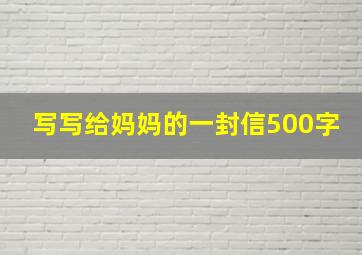 写写给妈妈的一封信500字